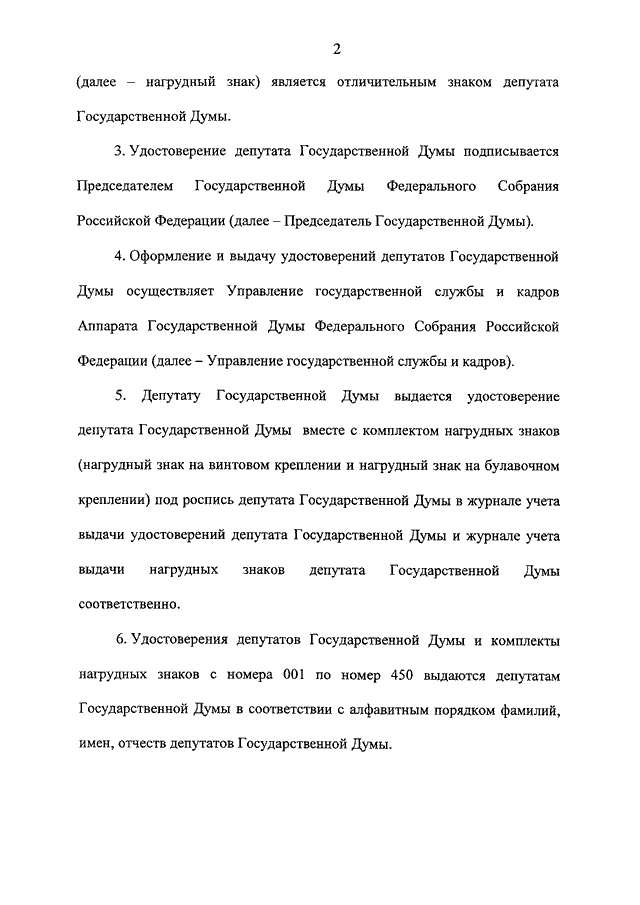 2

(далее – нагрудный знак) является отличительным знаком депутата Государственной Думы.

3. Удостоверение депутата Государственной Думы подписывается Председателем Государственной Думы Федерального Собрания Российской Федерации (далее – Председатель Государственной Думы).

4. Оформление и выдачу удостоверений депутатов Государственной Думы осуществляет Управление государственной службы и кадров Аппарата Государственной Думы Федерального Собрания Российской Федерации (далее – Управление государственной службы и кадров).

5. Депутату Государственной Думы выдается удостоверение депутата Государственной Думы вместе с комплектом нагрудных знаков (нагрудный знак на винтовом креплении и нагрудный знак на булавочном креплении) под роспись депутата Государственной Думы в журнале учета выдачи удостоверений депутата Государственной Думы и журнале учета выдачи нагрудных знаков депутата Государственной Думы соответственно.

6. Удостоверения депутатов Государственной Думы и комплекты нагрудных знаков с номера 001 по номер 450 выдаются депутатам Государственной Думы в соответствии с алфавитным порядком фамилий, имен, отчеств депутатов Государственной Думы.